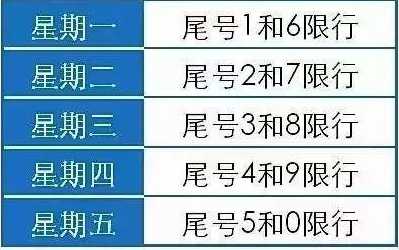 | 星期一 | 尾号1和6限行 |
|---|---|
| 星期二 | 尾号2和7限行 |
| 星期三 | 尾号3和8限行 |
| 星期四 | 尾号4和9限行 |
| 星期五 | 尾号5和0限行 |